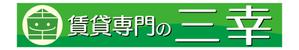 賃貸専門の三幸